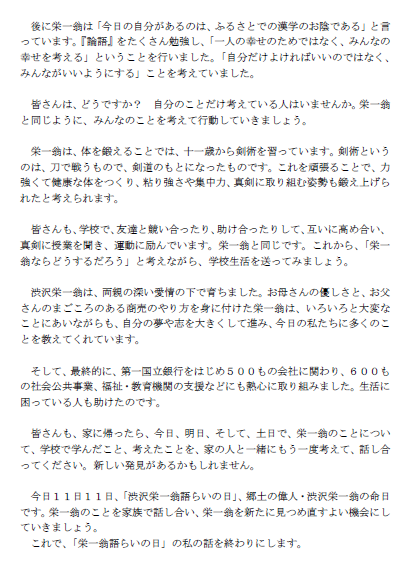 後に栄一翁は「今日の自分があるのは、ふるさとでの漢学のお陰である」と言っています。『論語』をたくさん勉強し、「一人の幸せのためではなく、みんなの幸せを考える」ということを行いました。「自分だけよければいいのではなく、みんながいいようにする」ことを考えていました。

皆さんは、どうですか？　自分のことだけ考えている人はいませんか。栄一翁と同じように、みんなのことを考えて行動していきましょう。

栄一翁は、体を鍛えることでは、十一歳から剣術を習っています。剣術というのは、刀で戦うもので、剣道のもとになったものです。これを頑張ることで、力強くて健康な体をつくり、粘り強さや集中力、真剣に取り組む姿勢も鍛え上げられたと考えられます。

皆さんも、学校で、友達と競い合ったり、助け合ったりして、互いに高め合い、真剣に授業を聞き、運動に励んでいます。栄一翁と同じです。これから、「栄一翁ならどうするだろう」と考えながら、学校生活を送ってみましょう。

渋沢栄一翁は、両親の深い愛情の下で育ちました。お母さんの優しさと、お父さんのまごころのある商売のやり方を身に付けた栄一翁は、いろいろと大変なことにあいながらも、自分の夢や志を大きくして進み、今日の私たちに多くのことを教えてくれています。

そして、最終的に、第一国立銀行をはじめ５００もの会社に関わり、６００もの社会公共事業、福祉・教育機関の支援などにも熱心に取り組みました。生活に困っている人も助けたのです。

皆さんも、家に帰ったら、今日、明日、そして、土日で、栄一翁のことについて、学校で学んだこと、考えたことを、家の人と一緒にもう一度考えて、話し合ってください。新しい発見があるかもしれません。

今日１１日１１日、「渋沢栄一翁語らいの日」、郷土の偉人・渋沢栄一翁の命日です。栄一翁のことを家族で話し合い、栄一翁を新たに見つめ直すよい機会にしていきましょう。
これで、「栄一翁語らいの日」の私の話を終わりにします。